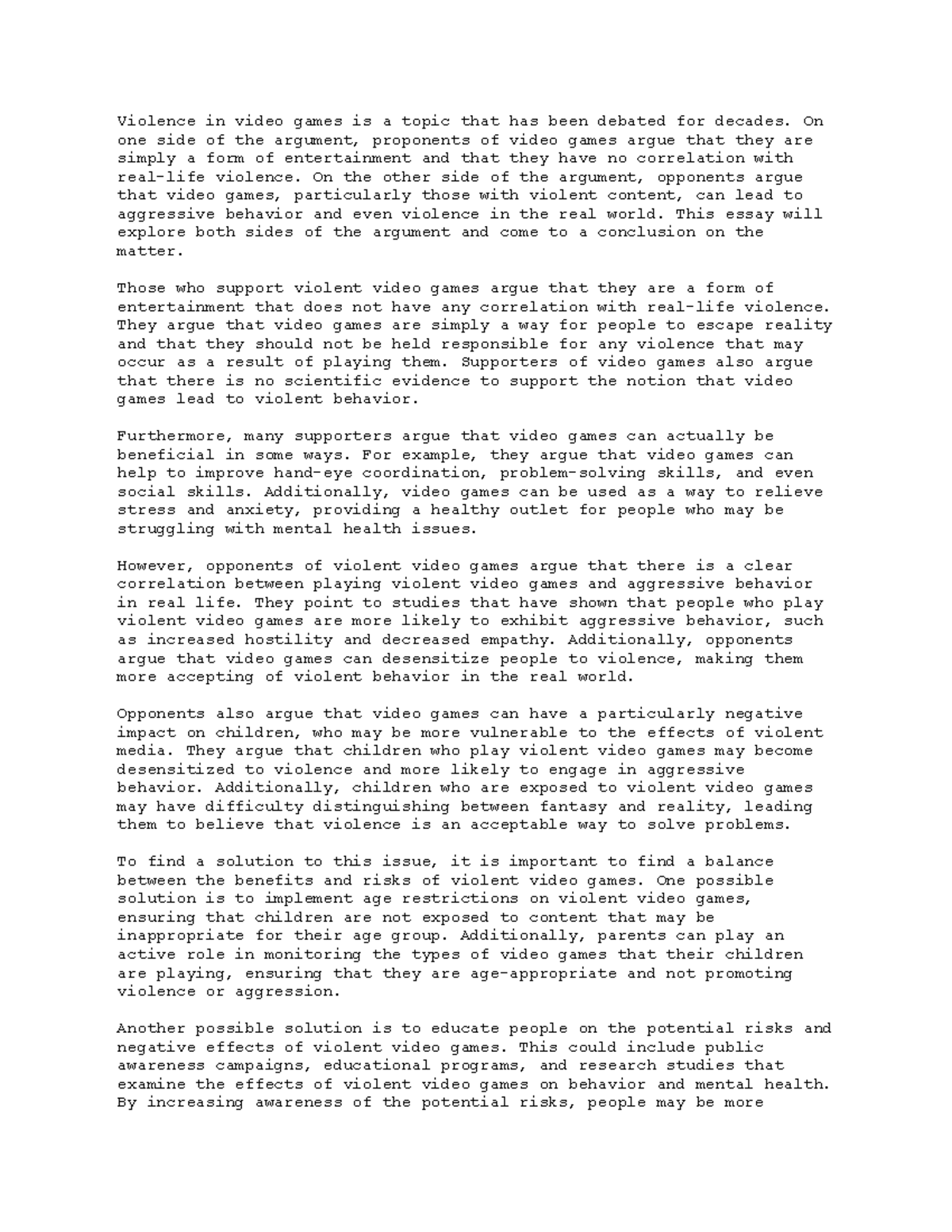 Violence in video games is a topic that has been debated for decades. On one side of the argument, proponents of video games argue that they are simply a form of entertainment and that they have no correlation with real-life violence. On the other side of the argument, opponents argue that video games, particularly those with violent content, can lead to aggressive behavior and even violence in the real world. This essay will explore both sides of the argument and come to a conclusion on the matter.

Those who support violent video games argue that they are a form of entertainment that does not have any correlation with real-life violence. They argue that video games are simply a way for people to escape reality and that they should not be held responsible for any violence that may occur as a result of playing them. Supporters of video games also argue that there is no scientific evidence to support the notion that video games lead to violent behavior.

Furthermore, many supporters argue that video games can actually be beneficial in some ways. For example, they argue that video games can help to improve hand-eye coordination, problem-solving skills, and even social skills. Additionally, video games can be used as a way to relieve stress and anxiety, providing a healthy outlet for people who may be struggling with mental health issues.

However, opponents of violent video games argue that there is a clear correlation between playing violent video games and aggressive behavior in real life. They point to studies that have shown that people who play violent video games are more likely to exhibit aggressive behavior, such as increased hostility and decreased empathy. Additionally, opponents argue that video games can desensitize people to violence, making them more accepting of violent behavior in the real world.

Opponents also argue that video games can have a particularly negative impact on children, who may be more vulnerable to the effects of violent media. They argue that children who play violent video games may become desensitized to violence and more likely to engage in aggressive behavior. Additionally, children who are exposed to violent video games may have difficulty distinguishing between fantasy and reality, leading them to believe that violence is an acceptable way to solve problems.

To find a solution to this issue, it is important to find a balance between the benefits and risks of violent video games. One possible solution is to implement age restrictions on violent video games, ensuring that children are not exposed to content that may be inappropriate for their age group. Additionally, parents can play an active role in monitoring the types of video games that their children are playing, ensuring that they are age-appropriate and not promoting violence or aggression.

Another possible solution is to educate people on the potential risks and negative effects of violent video games. This could include public awareness campaigns, educational programs, and research studies that examine the effects of violent video games on behavior and mental health. By increasing awareness of the potential risks, people may be more